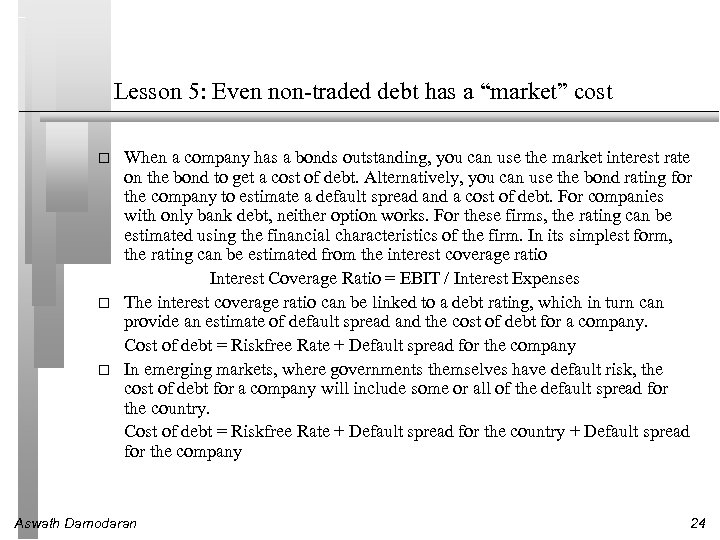 Lesson 5: Even non-traded debt has a “market” cost

□ When a company has a bonds outstanding, you can use the market interest rate on the bond to get a cost of debt. Alternatively, you can use the bond rating for the company to estimate a default spread and a cost of debt. For companies with only bank debt, neither option works. For these firms, the rating can be estimated using the financial characteristics of the firm. In its simplest form, the rating can be estimated from the interest coverage ratio

Interest Coverage Ratio = EBIT / Interest Expenses

□ The interest coverage ratio can be linked to a debt rating, which in turn can provide an estimate of default spread and the cost of debt for a company.

Cost of debt = Riskfree Rate + Default spread for the company

□ In emerging markets, where governments themselves have default risk, the cost of debt for a company will include some or all of the default spread for the country.

Cost of debt = Riskfree Rate + Default spread for the country + Default spread for the company

Aswath Damodaran

24